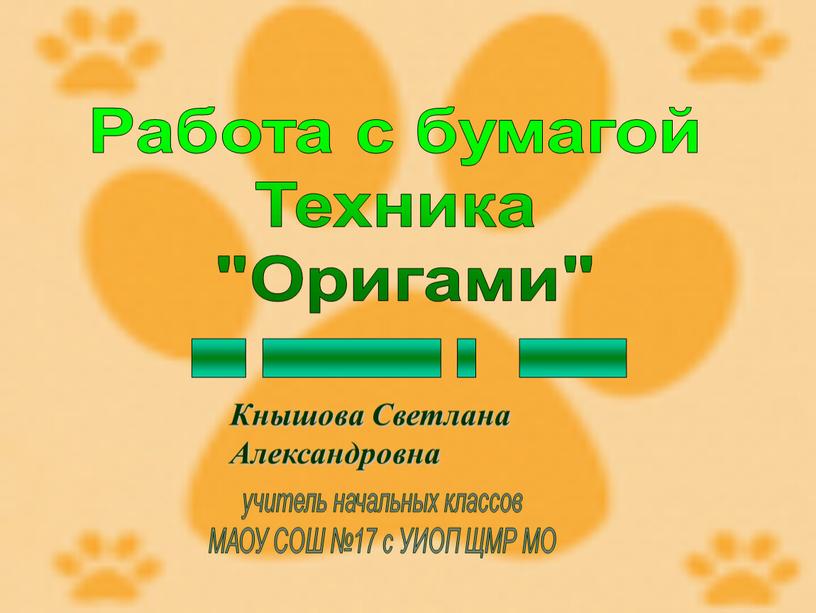 Работа с бумагой
Техника
"Оригами"

Кнышова Светлана Александровна

учитель начальных классов
МАОУ СОШ №17 с УИОП ЩМР МО